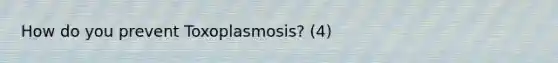 How do you prevent Toxoplasmosis? (4)